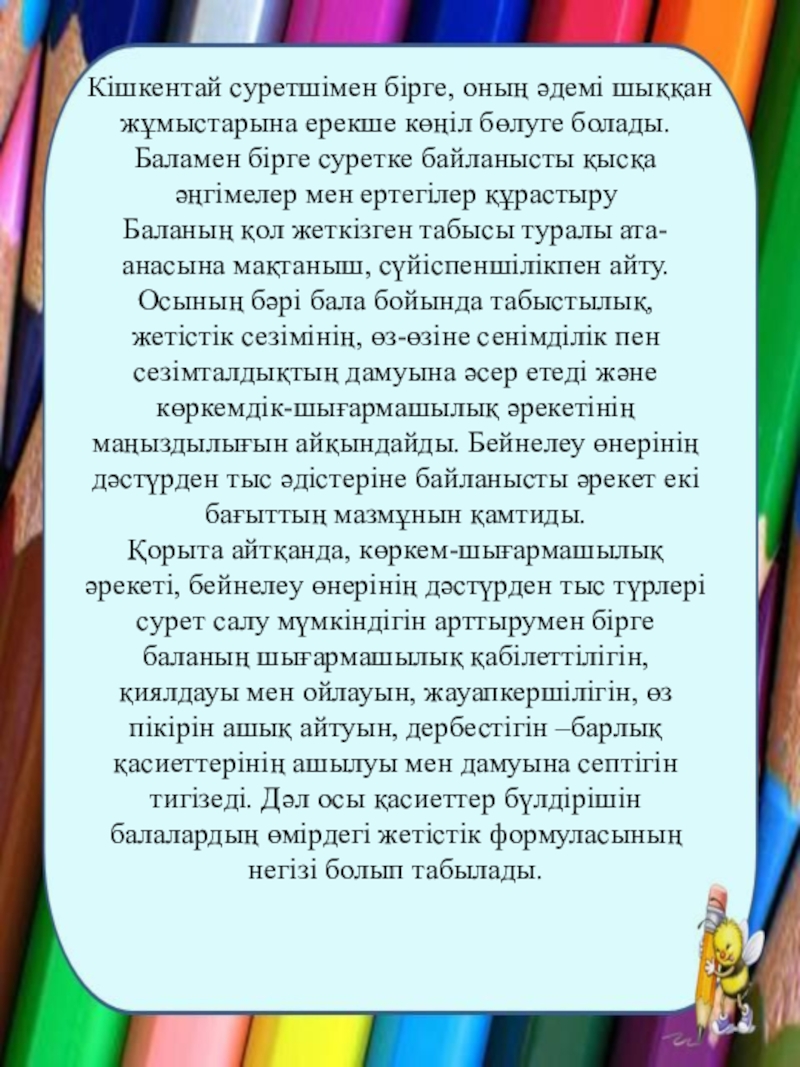 Кішкентай суретшімен бірге, оның әдемі шыққан жұмыстарына ерекше көңіл бөлуге болады.
Баламен бірге суретке байланысты қысқа әңгімелер мен ертегілер құрастыру
Баланың қол жеткізген табысы туралы ата-анасына мақтаныш, сүйіспеншілікпен айту.
Осының бәрі бала бойында табыстылық, жетістік сезімінің, өз-өзіне сенімділік пен сезімталдықтың дамуына әсер етеді және көркемдік-шығармашылық әрекетінің маңыздылығын айқындайды. Бейнелеу өнерінің дәстүрден тыс әдістеріне байланысты әрекет екі бағыттың мазмұнын қамтиды.
Қорыта айтқанда, көркем-шығармашылық әрекеті, бейнелеу өнерінің дәстүрден тыс түрлері сурет салу мүмкіндігін арттырумен бірге баланың шығармашылық қабілеттілігін, қиялдауы мен ойлауын, жауапкершілігін, өз пікірін ашық айтуын, дербестігін –барлық қасиеттерінің ашылуы мен дамуына септігін тигізеді. Дәл осы қасиеттер бүлдіршін балалардың өмірдегі жетістік формуласының негізі болып табылады.